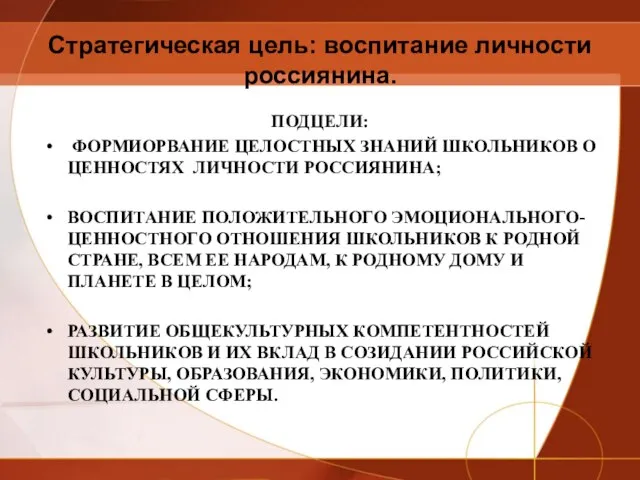 Стратегическая цель: воспитание личности россиянина.

ПОДЦЕЛИ:

• ФОРМИОРВАНИЕ ЦЕЛОСТНЫХ ЗНАНИЙ ШКОЛЬНИКОВ О ЦЕННОСТЯХ ЛИЧНОСТИ РОССИЯНИНА;

• ВОСПИТАНИЕ ПОЛОЖИТЕЛЬНОГО ЭМОЦИОНАЛЬНОГО-ЦЕННОСТНОГО ОТНОШЕНИЯ ШКОЛЬНИКОВ К РОДНОЙ СТРАНЕ, ВСЕМ ЕЕ НАРОДАМ, К РОДНОМУ ДОМУ И ПЛАНЕТЕ В ЦЕЛОМ;

• РАЗВИТИЕ ОБЩЕКУЛЬТУРНЫХ КОМПЕТЕНТНОСТЕЙ ШКОЛЬНИКОВ И ИХ ВКЛАД В СОЗИДАНИИ РОССИЙСКОЙ КУЛЬТУРЫ, ОБРАЗОВАНИЯ, ЭКОНОМИКИ, ПОЛИТИКИ, СОЦИАЛЬНОЙ СФЕРЫ.